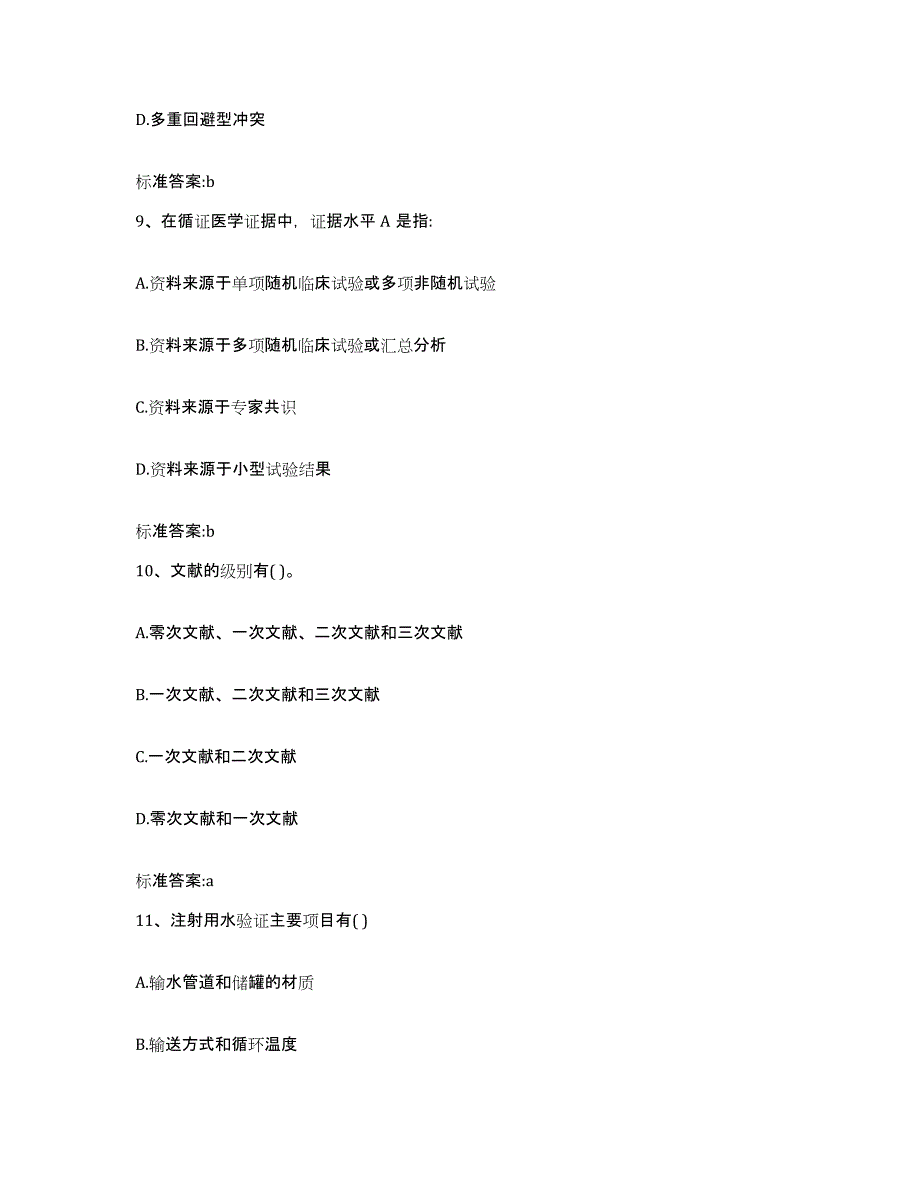 D.多重回避型冲突

标准答案:b

9、在循证医学证据中，证据水平 A 是指:

A.资料来源于单项随机临床试验或多项非随机试验

B.资料来源于多项随机临床试验或汇总分析

C.资料来源于专家共识

D.资料来源于小型试验结果

标准答案:b

10、文献的级别有( )。

A.零次文献、一次文献、二次文献和三次文献

B.一次文献、二次文献和三次文献

C.一次文献和二次文献

D.零次文献和一次文献

标准答案:a

11、注射用水验证主要项目有( )

A.输水管道和储罐的材质

B.输送方式和循环温度